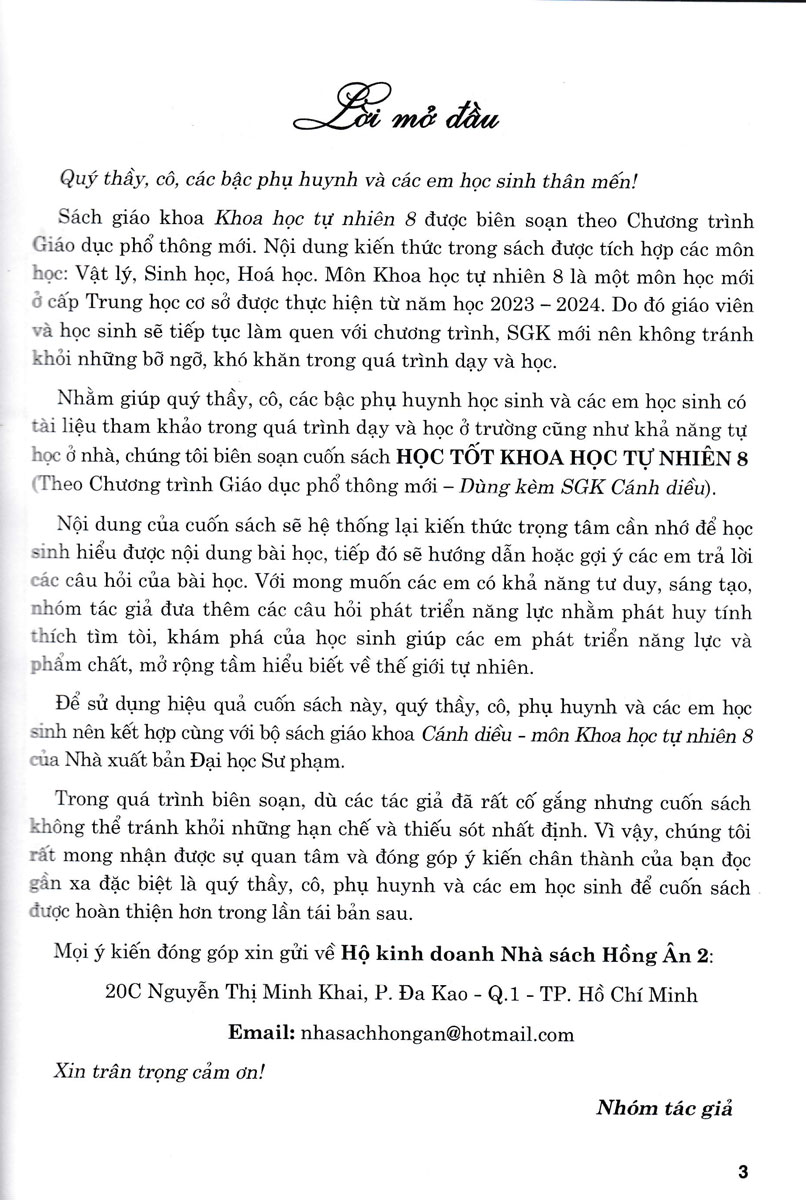 Lời mở đầu

Quý thầy, cô, các bậc phụ huynh và các em học sinh thân mến!

Sách giáo khoa Khoa học tự nhiên 8 được biên soạn theo Chương trình Giáo dục phổ thông mới. Nội dung kiến thức trong sách được tích hợp các môn học: Vật lý, Sinh học, Hoá học. Môn Khoa học tự nhiên 8 là một môn học mới ở cấp Trung học cơ sở được thực hiện từ năm học 2023 – 2024. Do đó giáo viên và học sinh sẽ tiếp tục làm quen với chương trình, SGK mới nên không tránh khỏi những bỡ ngỡ, khó khăn trong quá trình dạy và học.

Nhằm giúp quý thầy, cô, các bậc phụ huynh học sinh và các em học sinh có tài liệu tham khảo trong quá trình dạy và học ở trường cũng như khả năng tự học ở nhà, chúng tôi biên soạn cuốn sách HỌC TỐT KHOA HỌC TỰ NHIÊN 8 (Theo Chương trình Giáo dục phổ thông mới – Dùng kèm SGK Cánh diều).

Nội dung của cuốn sách sẽ hệ thống lại kiến thức trọng tâm cần nhớ để học sinh hiểu được nội dung bài học, tiếp đó sẽ hướng dẫn hoặc gợi ý các em trả lời các câu hỏi của bài học. Với mong muốn các em có khả năng tư duy, sáng tạo, nhóm tác giả đưa thêm các câu hỏi phát triển năng lực nhằm phát huy tính thích tìm tòi, khám phá của học sinh giúp các em phát triển năng lực và phẩm chất, mở rộng tầm hiểu biết về thế giới tự nhiên.

Để sử dụng hiệu quả cuốn sách này, quý thầy, cô, phụ huynh và các em học sinh nên kết hợp cùng với bộ sách giáo khoa Cánh diều - môn Khoa học tự nhiên 8 của Nhà xuất bản Đại học Sư phạm.

Trong quá trình biên soạn, dù các tác giả đã rất cố gắng nhưng cuốn sách không thể tránh khỏi những hạn chế và thiếu sót nhất định. Vì vậy, chúng tôi rất mong nhận được sự quan tâm và đóng góp ý kiến chân thành của bạn đọc gần xa đặc biệt là quý thầy, cô, phụ huynh và các em học sinh để cuốn sách được hoàn thiện hơn trong lần tái bản sau.

Mọi ý kiến đóng góp xin gửi về Hộ kinh doanh Nhà sách Hồng Ân 2:

20C Nguyễn Thị Minh Khai, P. Đa Kao - Q.1 - TP. Hồ Chí Minh

Email: nhasachhongan@hotmail.com

Xin trân trọng cảm ơn!

Nhóm tác giả

3